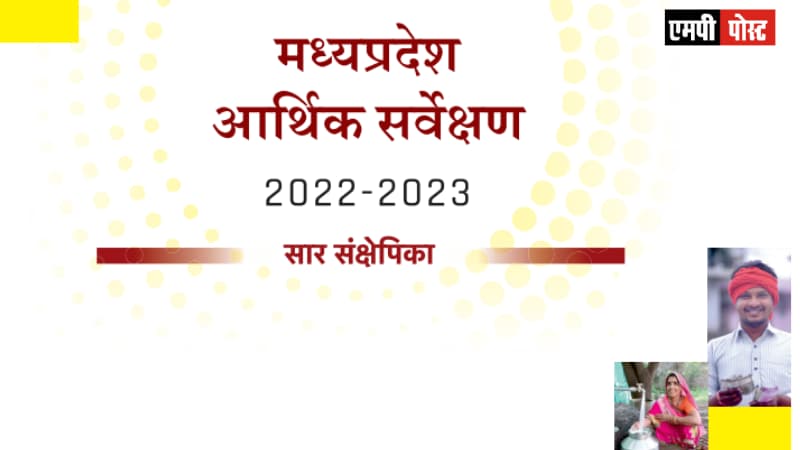 एमपी पोस्ट

मध्यप्रदेश
आर्थिक सर्वेक्षण

2022-2023

सार संक्षेपिका